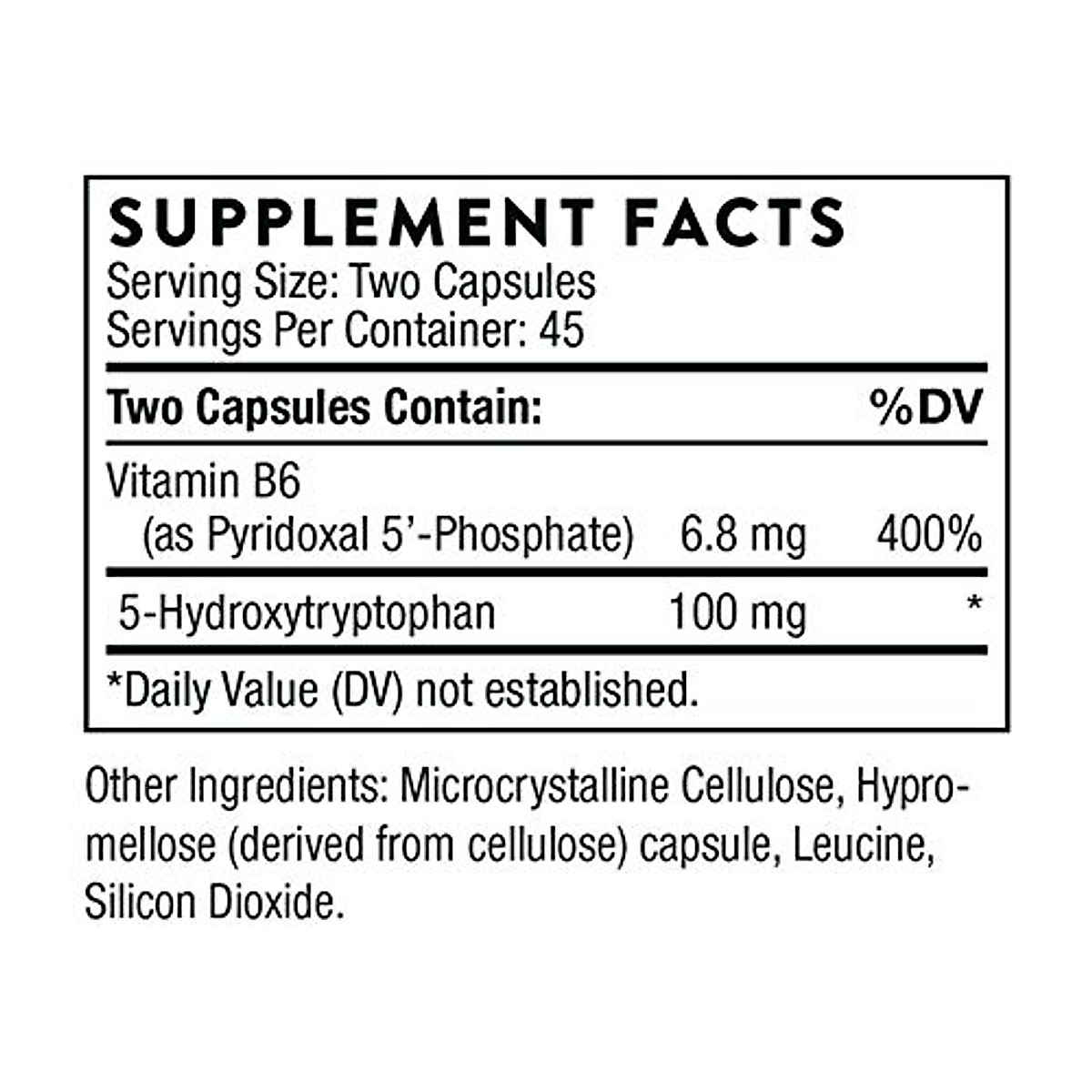 SUPPLEMENT FACTS
Serving Size: Two Capsules
Servings Per Container: 45

| Two Capsules Contain: | | %DV |
|---|---|---|
| Vitamin B6 (as Pyridoxal 5'-Phosphate) | 6.8 mg | 400% |
| 5-Hydroxytryptophan | 100 mg | * |

*Daily Value (DV) not established.

Other Ingredients: Microcrystalline Cellulose, Hypromellose (derived from cellulose) capsule, Leucine, Silicon Dioxide.